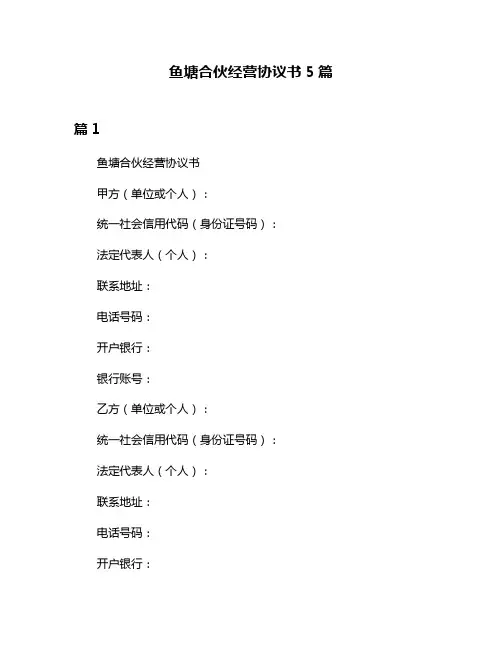 鱼塘合伙经营协议书 5 篇

篇 1

鱼塘合伙经营协议书

甲方（单位或个人）：

统一社会信用代码（身份证号码）：

法定代表人（个人）：

联系地址：

电话号码：

开户银行：

银行账号：

乙方（单位或个人）：

统一社会信用代码（身份证号码）：

法定代表人（个人）：

联系地址：

电话号码：

开户银行：